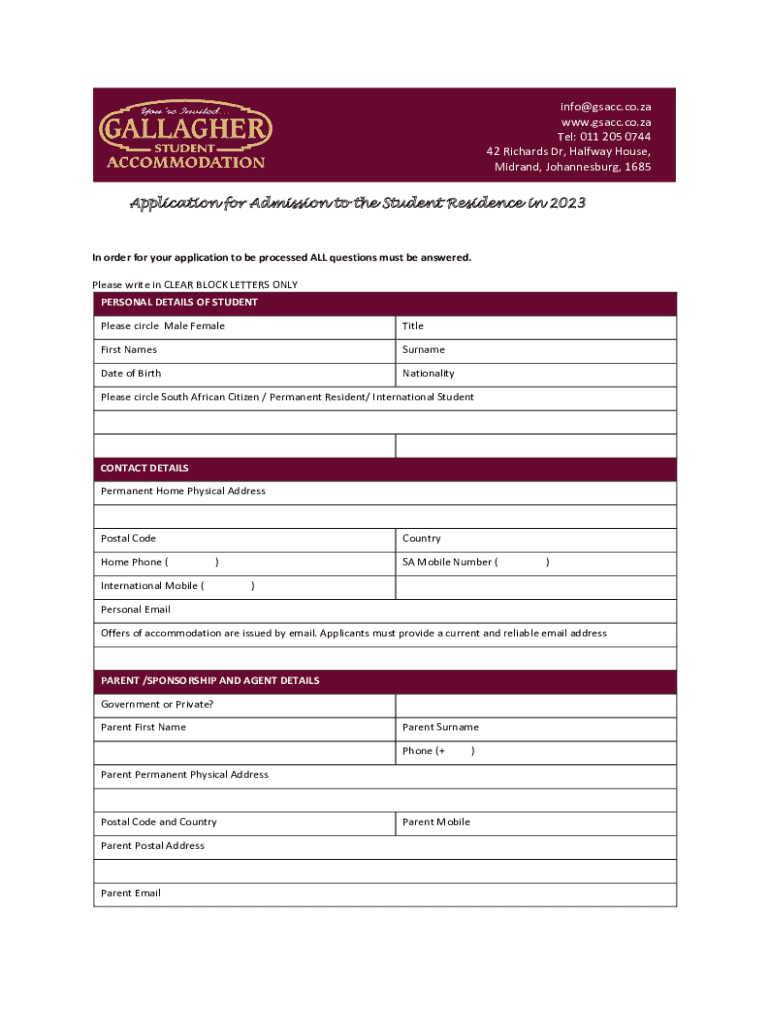 You're Invited...
GALLAGHER
STUDENT
ACCOMMODATION

info@gsacc.co.za
www.gsacc.co.za
Tel: 011 205 0744
42 Richards Dr, Halfway House,
Midrand, Johannesburg, 1685

Application for Admission to the Student Residence in 2023

In order for your application to be processed ALL questions must be answered.

Please write in CLEAR BLOCK LETTERS ONLY

| PERSONAL DETAILS OF STUDENT | |
|---|---|
| Please circle Male Female | Title |
| First Names | Surname |
| Date of Birth | Nationality |
| Please circle South African Citizen / Permanent Resident/ International Student | |
| | |
| | |
| CONTACT DETAILS | |
| Permanent Home Physical Address | |
| | |
| Postal Code | Country |
| Home Phone ( ) | SA Mobile Number ( ) |
| International Mobile ( ) | |
| Personal Email | |
| Offers of accommodation are issued by email. Applicants must provide a current and reliable email address | |
| | |
| PARENT /SPONSORSHIP AND AGENT DETAILS | |
| Government or Private? | |
| Parent First Name | Parent Surname |
| | Phone (+ ) |
| Parent Permanent Physical Address | |
| | |
| Postal Code and Country | Parent Mobile |
| Parent Postal Address | |
| | |
| Parent Email | |